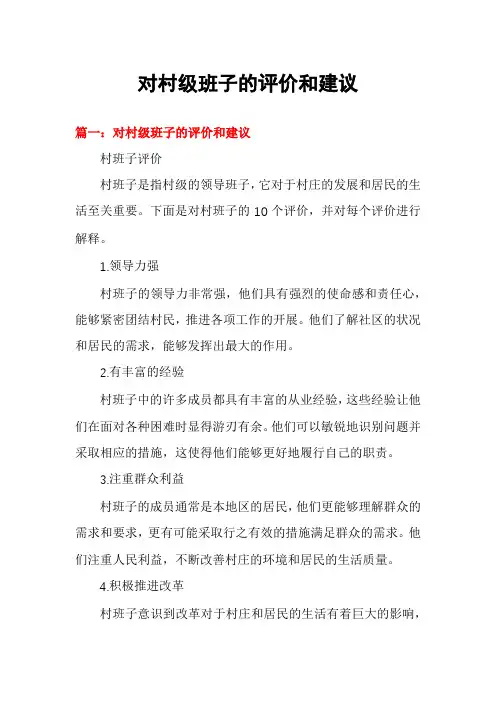 对村级班子的评价和建议

篇一：对村级班子的评价和建议

村班子评价

村班子是指村级的领导班子，它对于村庄的发展和居民的生活至关重要。下面是对村班子的 10 个评价，并对每个评价进行解释。

1.领导力强

村班子的领导力非常强，他们具有强烈的使命感和责任心，能够紧密团结村民，推进各项工作的开展。他们了解社区的状况和居民的需求，能够发挥出最大的作用。

2.有丰富的经验

村班子中的许多成员都具有丰富的从业经验，这些经验让他们在面对各种困难时显得游刃有余。他们可以敏锐地识别问题并采取相应的措施，这使得他们能够更好地履行自己的职责。

3.注重群众利益

村班子的成员通常是本地区的居民，他们更能够理解群众的需求和要求，更有可能采取行之有效的措施满足群众的需求。他们注重人民利益，不断改善村庄的环境和居民的生活质量。

4.积极推进改革

村班子意识到改革对于村庄和居民的生活有着巨大的影响，